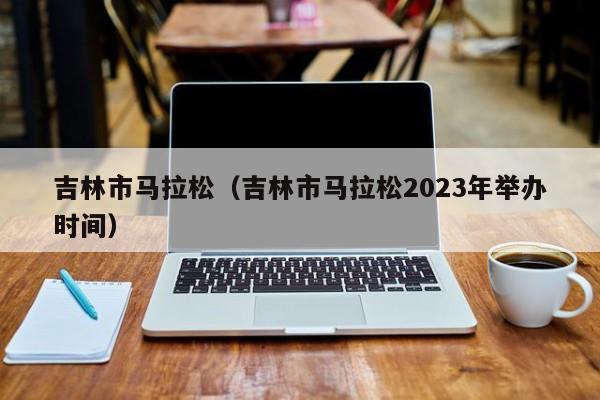 吉林市马拉松（吉林市马拉松2023年举办时间）